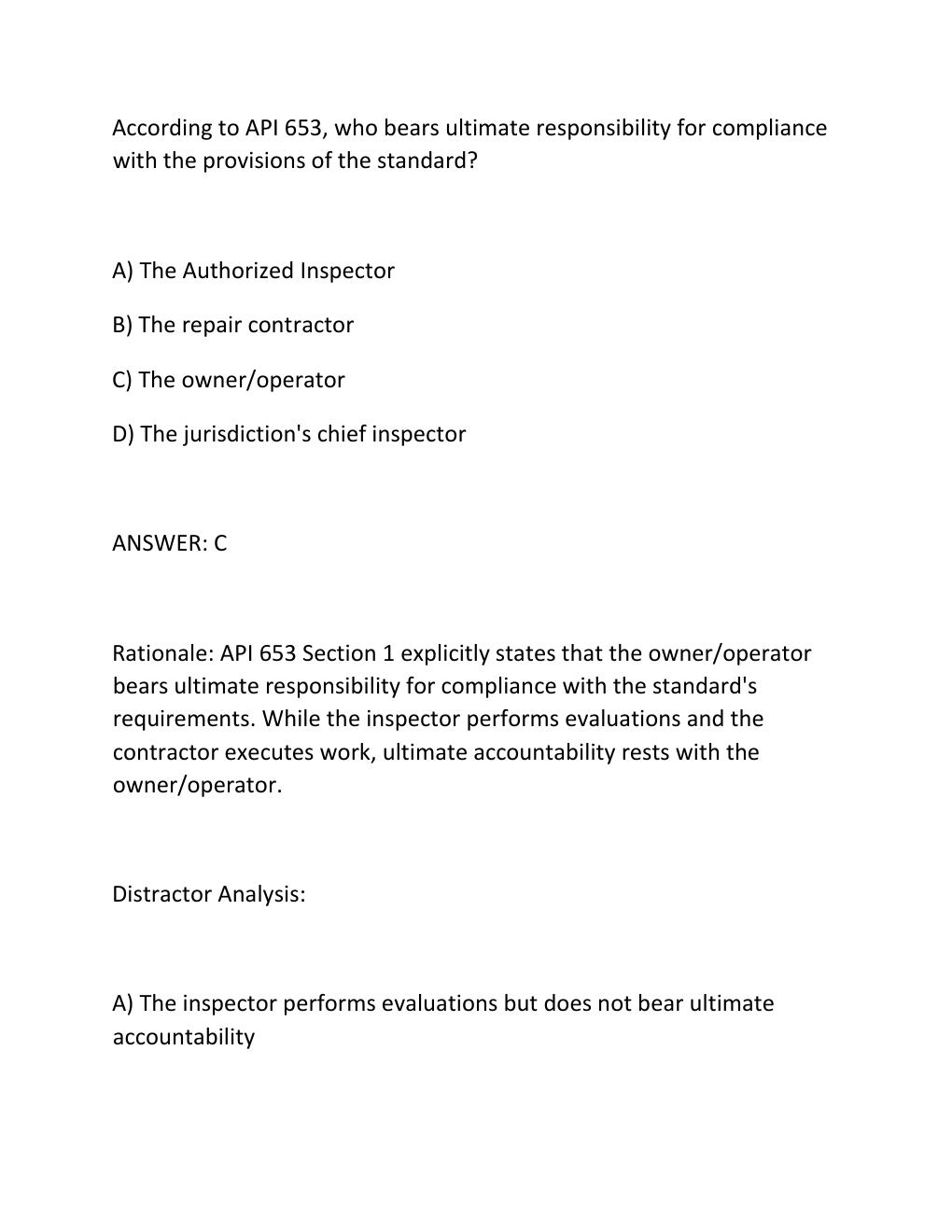 According to API 653, who bears ultimate responsibility for compliance with the provisions of the standard?

A) The Authorized Inspector

B) The repair contractor

C) The owner/operator

D) The jurisdiction's chief inspector

ANSWER: C

Rationale: API 653 Section 1 explicitly states that the owner/operator bears ultimate responsibility for compliance with the standard's requirements. While the inspector performs evaluations and the contractor executes work, ultimate accountability rests with the owner/operator.

Distractor Analysis:

A) The inspector performs evaluations but does not bear ultimate accountability